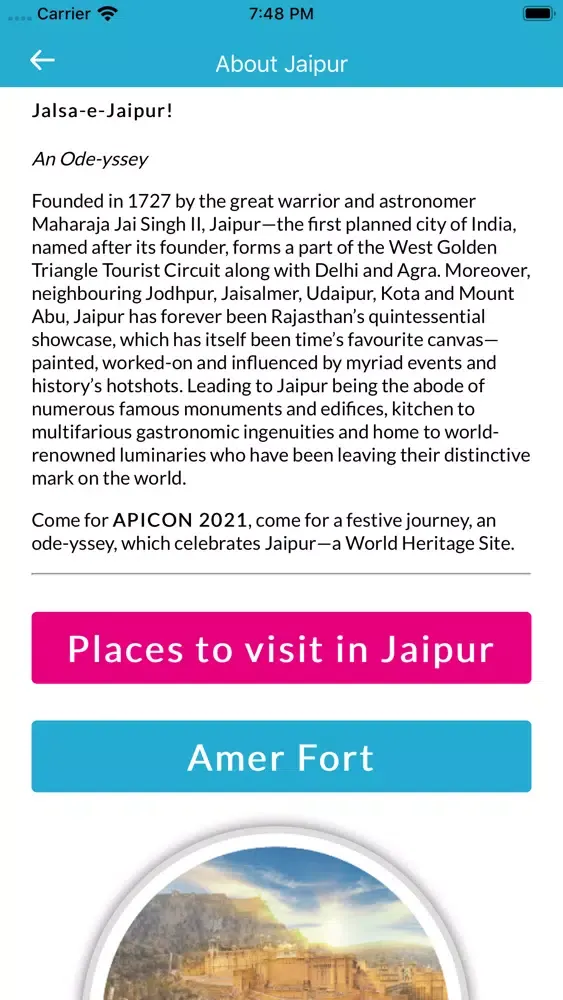 Carrier 7:48 PM

About Jaipur

Jalsa-e-Jaipur!

An Ode-yssey

Founded in 1727 by the great warrior and astronomer Maharaja Jai Singh II, Jaipur—the first planned city of India, named after its founder, forms a part of the West Golden Triangle Tourist Circuit along with Delhi and Agra. Moreover, neighbouring Jodhpur, Jaisalmer, Udaipur, Kota and Mount Abu, Jaipur has forever been Rajasthan's quintessential showcase, which has itself been time's favourite canvas—painted, worked-on and influenced by myriad events and history's hotshots. Leading to Jaipur being the abode of numerous famous monuments and edifices, kitchen to multifarious gastronomic ingenuities and home to world-renowned luminaries who have been leaving their distinctive mark on the world.

Come for APICON 2021, come for a festive journey, an ode-yssey, which celebrates Jaipur—a World Heritage Site.

Places to visit in Jaipur

Amer Fort